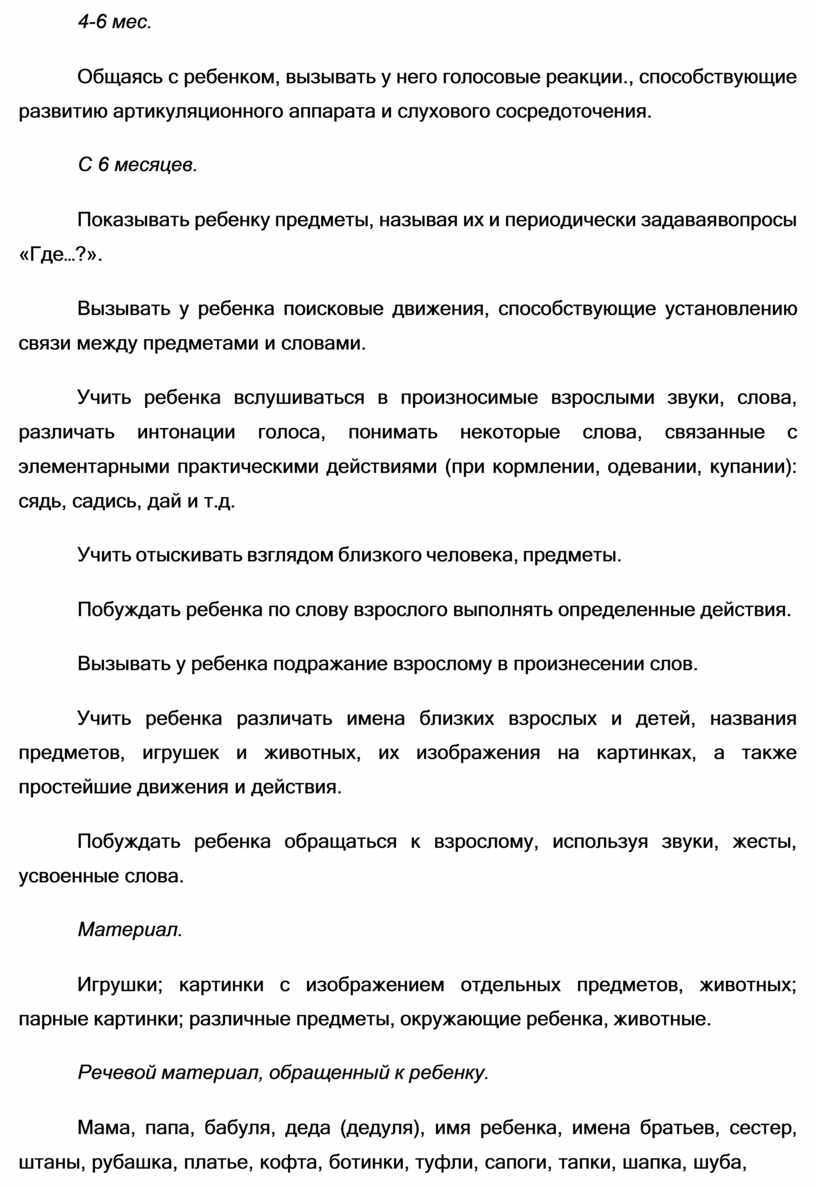 4-6 мес.

Общаясь с ребенком, вызывать у него голосовые реакции., способствующие развитию артикуляционного аппарата и слухового сосредоточения.

С 6 месяцев.

Показывать ребенку предметы, называя их и периодически задаваявопросы «Где…?».

Вызывать у ребенка поисковые движения, способствующие установлению связи между предметами и словами.

Учить ребенка вслушиваться в произносимые взрослыми звуки, слова, различать интонации голоса, понимать некоторые слова, связанные с элементарными практическими действиями (при кормлении, одевании, купании): сядь, садись, дай и т.д.

Учить отыскивать взглядом близкого человека, предметы.

Побуждать ребенка по слову взрослого выполнять определенные действия.

Вызывать у ребенка подражание взрослому в произнесении слов.

Учить ребенка различать имена близких взрослых и детей, названия предметов, игрушек и животных, их изображения на картинках, а также простейшие движения и действия.

Побуждать ребенка обращаться к взрослому, используя звуки, жесты, усвоенные слова.

Материал.

Игрушки; картинки с изображением отдельных предметов, животных; парные картинки; различные предметы, окружающие ребенка, животные.

Речевой материал, обращенный к ребенку.

Мама, папа, бабуля, деда (дедуля), имя ребенка, имена братьев, сестер, штаны, рубашка, платье, кофта, ботинки, туфли, сапоги, тапки, шапка, шуба,